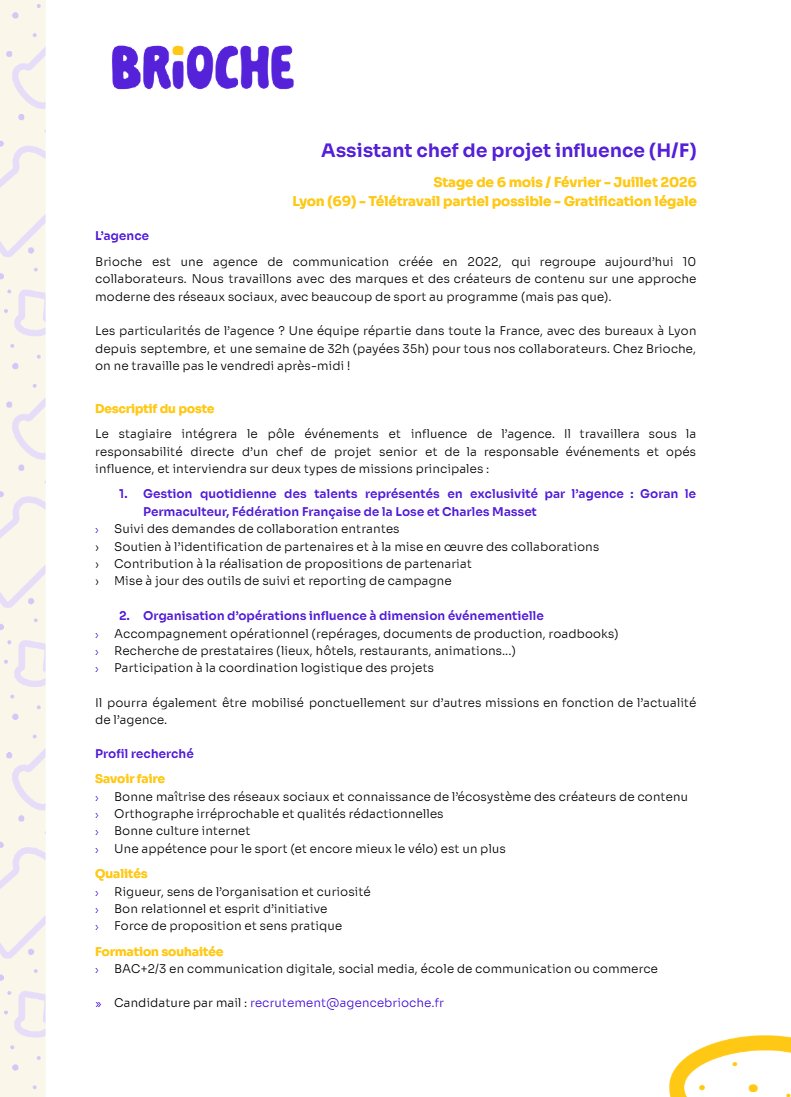 BRIOCHE

Assistant chef de projet influence (H/F)

Stage de 6 mois / Février – Juillet 2026
Lyon (69) – Télétravail partiel possible – Gratification légale

L'agence

Brioche est une agence de communication créée en 2022, qui regroupe aujourd'hui 10 collaborateurs. Nous travaillons avec des marques et des créateurs de contenu sur une approche moderne des réseaux sociaux, avec beaucoup de sport au programme (mais pas que).

Les particularités de l'agence ? Une équipe répartie dans toute la France, avec des bureaux à Lyon depuis septembre, et une semaine de 32h (payées 35h) pour tous nos collaborateurs. Chez Brioche, on ne travaille pas le vendredi après-midi !

Descriptif du poste

Le stagiaire intégrera le pôle événements et influence de l'agence. Il travaillera sous la responsabilité directe d'un chef de projet senior et de la responsable événements et opés influence, et interviendra sur deux types de missions principales :

1. Gestion quotidienne des talents représentés en exclusivité par l'agence : Goran le Permaculteur, Fédération Française de la Lose et Charles Masset
› Suivi des demandes de collaboration entrantes
› Soutien à l'identification de partenaires et à la mise en œuvre des collaborations
› Contribution à la réalisation de propositions de partenariat
› Mise à jour des outils de suivi et reporting de campagne

2. Organisation d'opérations influence à dimension événementielle
› Accompagnement opérationnel (repérages, documents de production, roadbooks)
› Recherche de prestataires (lieux, hôtels, restaurants, animations…)
› Participation à la coordination logistique des projets

Il pourra également être mobilisé ponctuellement sur d'autres missions en fonction de l'actualité de l'agence.

Profil recherché

Savoir faire
› Bonne maîtrise des réseaux sociaux et connaissance de l'écosystème des créateurs de contenu
› Orthographe irréprochable et qualités rédactionnelles
› Bonne culture internet
› Une appétence pour le sport (et encore mieux le vélo) est un plus

Qualités
› Rigueur, sens de l'organisation et curiosité
› Bon relationnel et esprit d'initiative
› Force de proposition et sens pratique

Formation souhaitée
› BAC+2/3 en communication digitale, social media, école de communication ou commerce

» Candidature par mail : recrutement@agencebrioche.fr